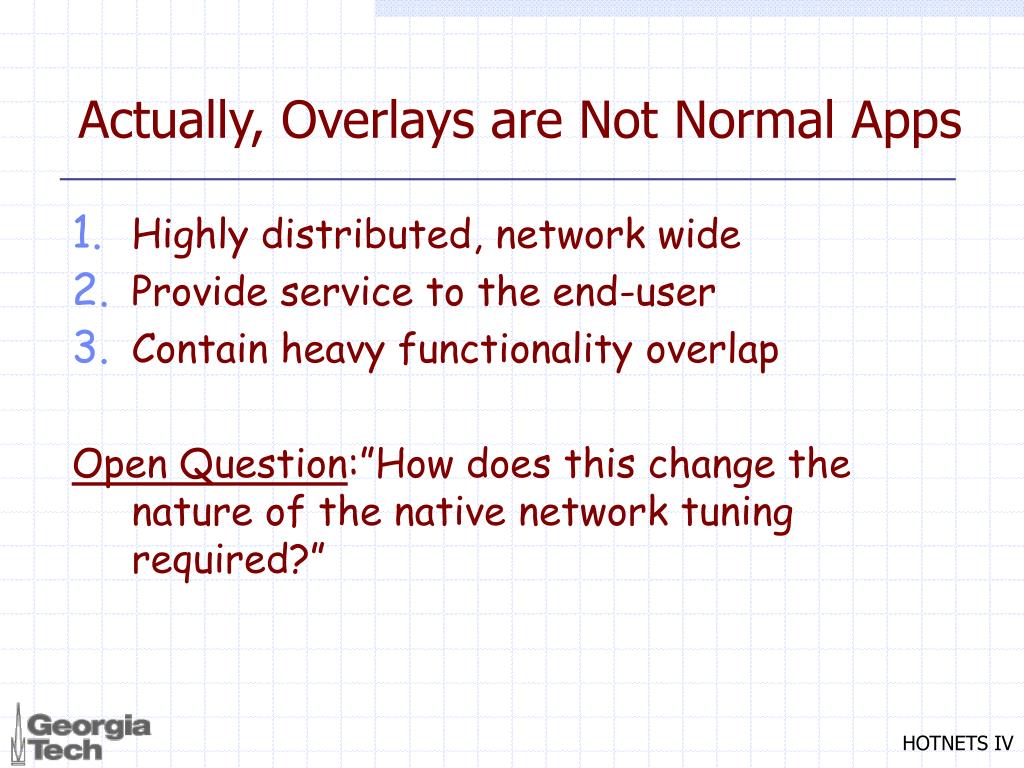 Actually, Overlays are Not Normal Apps

1. Highly distributed, network wide
2. Provide service to the end-user
3. Contain heavy functionality overlap

Open Question:”How does this change the nature of the native network tuning required?”

Georgia Tech

HOTNETS IV